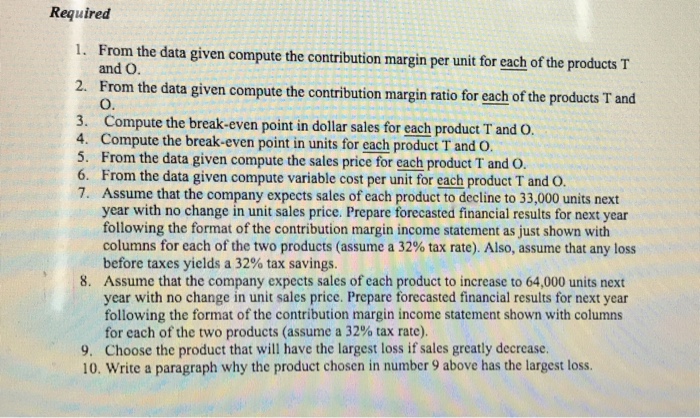 Required

1. From the data given compute the contribution margin per unit for each of the products T and O.
2. From the data given compute the contribution margin ratio for each of the products T and O.
3. Compute the break-even point in dollar sales for each product T and O.
4. Compute the break-even point in units for each product T and O.
5. From the data given compute the sales price for each product T and O.
6. From the data given compute variable cost per unit for each product T and O.
7. Assume that the company expects sales of each product to decline to 33,000 units next year with no change in unit sales price. Prepare forecasted financial results for next year following the format of the contribution margin income statement as just shown with columns for each of the two products (assume a 32% tax rate). Also, assume that any loss before taxes yields a 32% tax savings.
8. Assume that the company expects sales of each product to increase to 64,000 units next year with no change in unit sales price. Prepare forecasted financial results for next year following the format of the contribution margin income statement shown with columns for each of the two products (assume a 32% tax rate).
9. Choose the product that will have the largest loss if sales greatly decrease.
10. Write a paragraph why the product chosen in number 9 above has the largest loss.